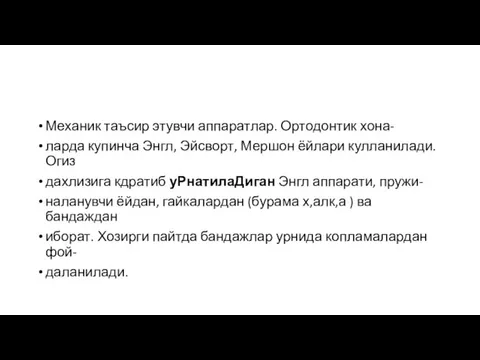 • Механик таъсир этувчи аппаратлар. Ортодонтик хона-

• ларда купинча Энгл, Эйсворт, Мершон ёйлари кулланилади. Огиз

• дахлизига кдратиб уРнатилаДиган Энгл аппарати, пружи-

• наланувчи ёйдан, гайкалардан (бурама х,алк,а ) ва бандаждан

• иборат. Хозирги пайтда бандажлар урнида копламалардан фой-

• даланилади.